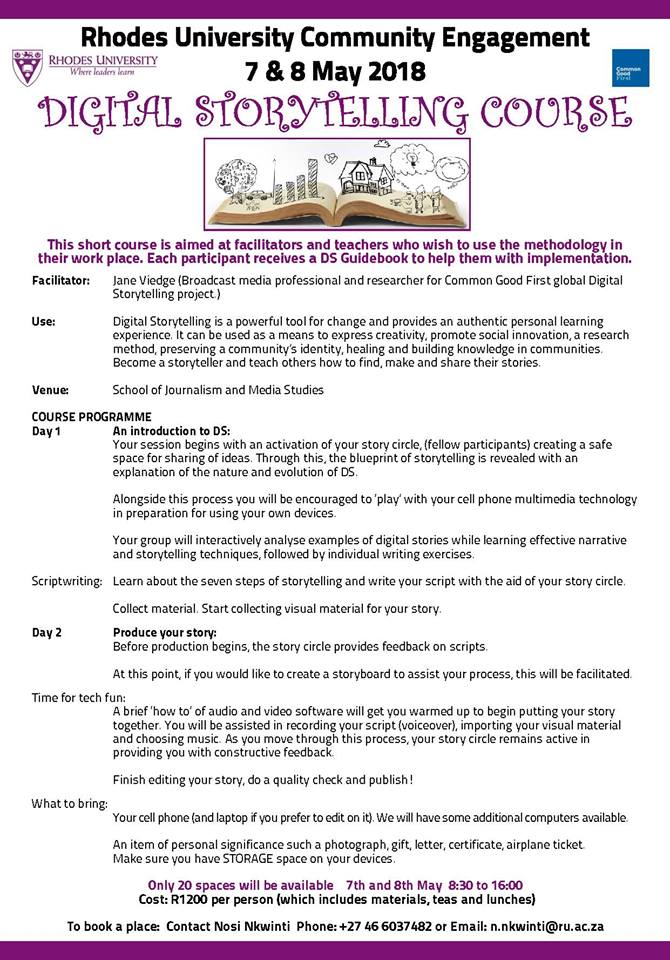 RHODES UNIVERSITY
Where leaders learn

Rhodes University Community Engagement
7 & 8 May 2018

Common Good First

DIGITAL STORYTELLING COURSE

This short course is aimed at facilitators and teachers who wish to use the methodology in their work place. Each participant receives a DS Guidebook to help them with implementation.

Facilitator: Jane Viedge (Broadcast media professional and researcher for Common Good First global Digital Storytelling project.)

Use: Digital Storytelling is a powerful tool for change and provides an authentic personal learning experience. It can be used as a means to express creativity, promote social innovation, a research method, preserving a community's identity, healing and building knowledge in communities. Become a storyteller and teach others how to find, make and share their stories.

Venue: School of Journalism and Media Studies

COURSE PROGRAMME
Day 1 An introduction to DS:
Your session begins with an activation of your story circle, (fellow participants) creating a safe space for sharing of ideas. Through this, the blueprint of storytelling is revealed with an explanation of the nature and evolution of DS.

Alongside this process you will be encouraged to 'play' with your cell phone multimedia technology in preparation for using your own devices.

Your group will interactively analyse examples of digital stories while learning effective narrative and storytelling techniques, followed by individual writing exercises.

Scriptwriting: Learn about the seven steps of storytelling and write your script with the aid of your story circle.

Collect material. Start collecting visual material for your story.

Day 2 Produce your story:
Before production begins, the story circle provides feedback on scripts.

At this point, if you would like to create a storyboard to assist your process, this will be facilitated.

Time for tech fun:
A brief 'how to' of audio and video software will get you warmed up to begin putting your story together. You will be assisted in recording your script (voiceover), importing your visual material and choosing music. As you move through this process, your story circle remains active in providing you with constructive feedback.

Finish editing your story, do a quality check and publish!

What to bring:
Your cell phone (and laptop if you prefer to edit on it). We will have some additional computers available.

An item of personal significance such a photograph, gift, letter, certificate, airplane ticket. Make sure you have STORAGE space on your devices.

Only 20 spaces will be available 7th and 8th May 8:30 to 16:00
Cost: R1200 per person (which includes materials, teas and lunches)

To book a place: Contact Nosi Nkwinti Phone: +27 46 6037482 or Email: n.nkwinti@ru.ac.za